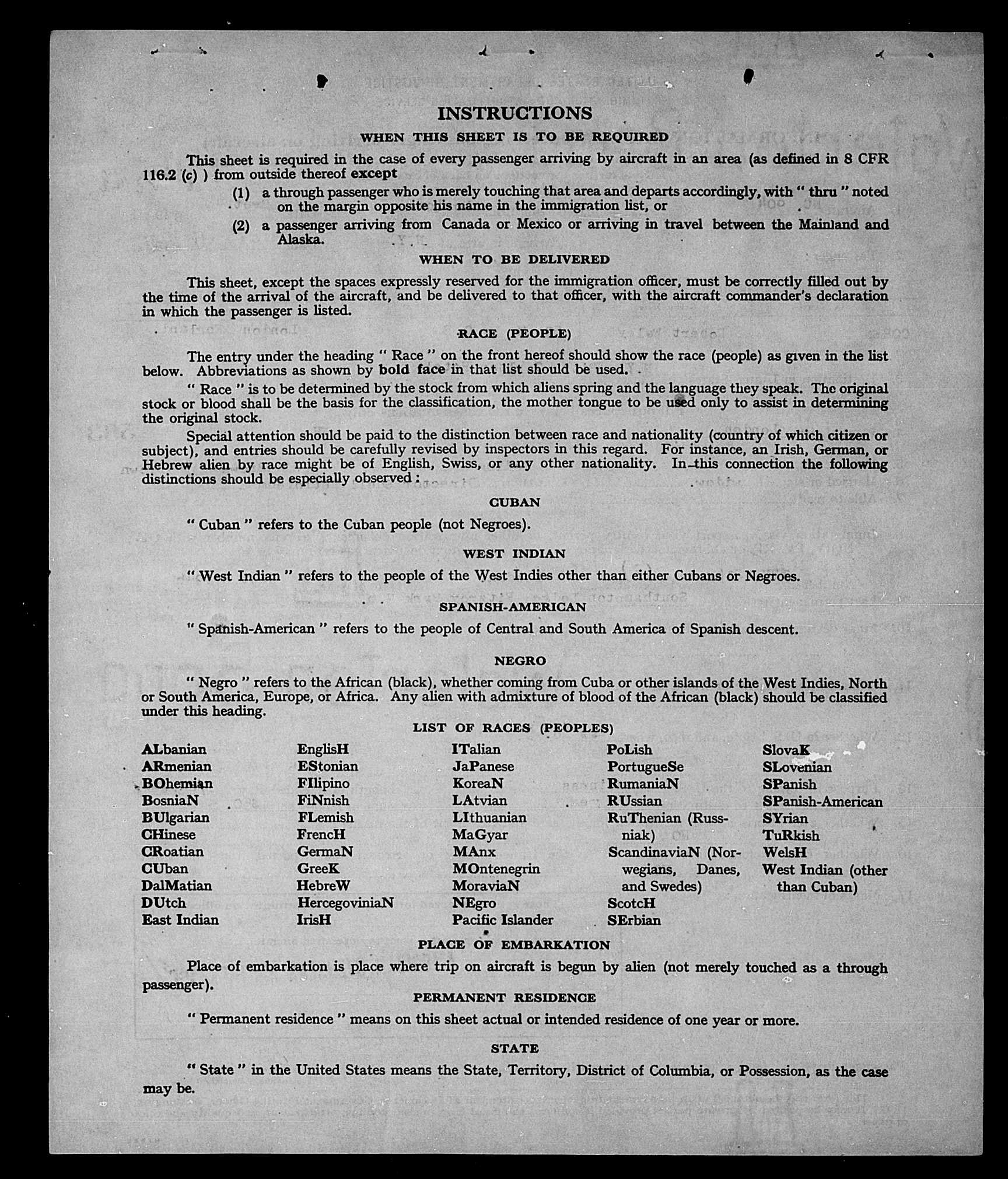 INSTRUCTIONS

WHEN THIS SHEET IS TO BE REQUIRED

This sheet is required in the case of every passenger arriving by aircraft in an area (as defined in 8 CFR 116.2 (c) ) from outside thereof except

(1) a through passenger who is merely touching that area and departs accordingly, with " thru " noted on the margin opposite his name in the immigration list, or

(2) a passenger arriving from Canada or Mexico or arriving in travel between the Mainland and Alaska.

WHEN TO BE DELIVERED

This sheet, except the spaces expressly reserved for the immigration officer, must be correctly filled out by the time of the arrival of the aircraft, and be delivered to that officer, with the aircraft commander's declaration in which the passenger is listed.

RACE (PEOPLE)

The entry under the heading " Race " on the front hereof should show the race (people) as given in the list below. Abbreviations as shown by bold face in that list should be used.

" Race " is to be determined by the stock from which aliens spring and the language they speak. The original stock or blood shall be the basis for the classification, the mother tongue to be used only to assist in determining the original stock.

Special attention should be paid to the distinction between race and nationality (country of which citizen or subject), and entries should be carefully revised by inspectors in this regard. For instance, an Irish, German, or Hebrew alien by race might be of English, Swiss, or any other nationality. In this connection the following distinctions should be especially observed :

CUBAN

" Cuban " refers to the Cuban people (not Negroes).

WEST INDIAN

" West Indian " refers to the people of the West Indies other than either Cubans or Negroes.

SPANISH-AMERICAN

" Spanish-American " refers to the people of Central and South America of Spanish descent.

NEGRO

" Negro " refers to the African (black), whether coming from Cuba or other islands of the West Indies, North or South America, Europe, or Africa. Any alien with admixture of blood of the African (black) should be classified under this heading.

LIST OF RACES (PEOPLES)

ALbanian
ARmenian
BOhemian
BosniaN
BUlgarian
CHinese
CRoatian
CUban
DalMatian
DUtch
East Indian

EnglisH
EStonian
FIlipino
FiNnish
FLemish
FrencH
GermaN
GreeK
HebreW
HercegoviniaN
IrisH

ITalian
JaPanese
KoreaN
LAtvian
LIthuanian
MaGyar
MAnx
MOntenegrin
MoraviaN
NEgro
Pacific Islander

PoLish
PortugueSe
RumaniaN
RUssian
RuThenian (Russniak)
ScandinaviaN (Norwegians, Danes, and Swedes)
ScotcH
SErbian

SlovaK
SLovenian
SPanish
SPanish-American
SYrian
TuRkish
WelsH
West Indian (other than Cuban)

PLACE OF EMBARKATION

Place of embarkation is place where trip on aircraft is begun by alien (not merely touched as a through passenger).

PERMANENT RESIDENCE

" Permanent residence " means on this sheet actual or intended residence of one year or more.

STATE

" State " in the United States means the State, Territory, District of Columbia, or Possession, as the case may be.